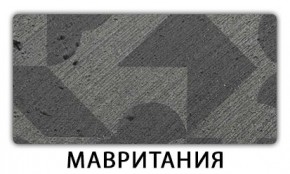 МАВРИТАНИЯ